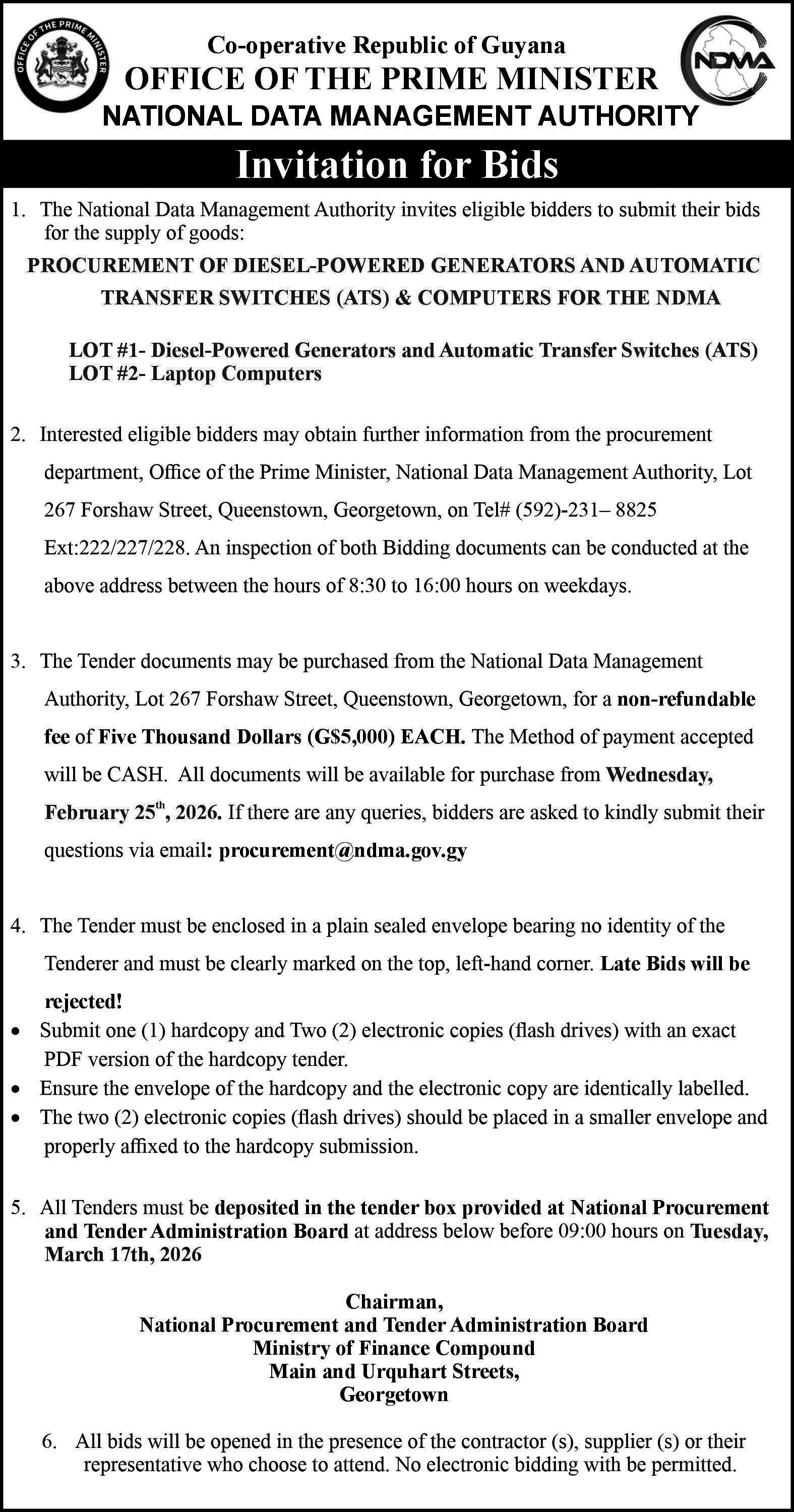 OFFICE OF THE PRIME MINISTER

Co-operative Republic of Guyana
OFFICE OF THE PRIME MINISTER
NATIONAL DATA MANAGEMENT AUTHORITY

NDMA

Invitation for Bids

1. The National Data Management Authority invites eligible bidders to submit their bids for the supply of goods:

PROCUREMENT OF DIESEL-POWERED GENERATORS AND AUTOMATIC TRANSFER SWITCHES (ATS) & COMPUTERS FOR THE NDMA

LOT #1- Diesel-Powered Generators and Automatic Transfer Switches (ATS)
LOT #2- Laptop Computers

2. Interested eligible bidders may obtain further information from the procurement department, Office of the Prime Minister, National Data Management Authority, Lot 267 Forshaw Street, Queenstown, Georgetown, on Tel# (592)-231– 8825 Ext:222/227/228. An inspection of both Bidding documents can be conducted at the above address between the hours of 8:30 to 16:00 hours on weekdays.

3. The Tender documents may be purchased from the National Data Management Authority, Lot 267 Forshaw Street, Queenstown, Georgetown, for a non-refundable fee of Five Thousand Dollars (G$5,000) EACH. The Method of payment accepted will be CASH. All documents will be available for purchase from Wednesday, February 25$^{th}$, 2026. If there are any queries, bidders are asked to kindly submit their questions via email: procurement@ndma.gov.gy

4. The Tender must be enclosed in a plain sealed envelope bearing no identity of the Tenderer and must be clearly marked on the top, left-hand corner. Late Bids will be rejected!
• Submit one (1) hardcopy and Two (2) electronic copies (flash drives) with an exact PDF version of the hardcopy tender.
• Ensure the envelope of the hardcopy and the electronic copy are identically labelled.
• The two (2) electronic copies (flash drives) should be placed in a smaller envelope and properly affixed to the hardcopy submission.

5. All Tenders must be deposited in the tender box provided at National Procurement and Tender Administration Board at address below before 09:00 hours on Tuesday, March 17th, 2026

Chairman,
National Procurement and Tender Administration Board
Ministry of Finance Compound
Main and Urquhart Streets,
Georgetown

6. All bids will be opened in the presence of the contractor (s), supplier (s) or their representative who choose to attend. No electronic bidding with be permitted.